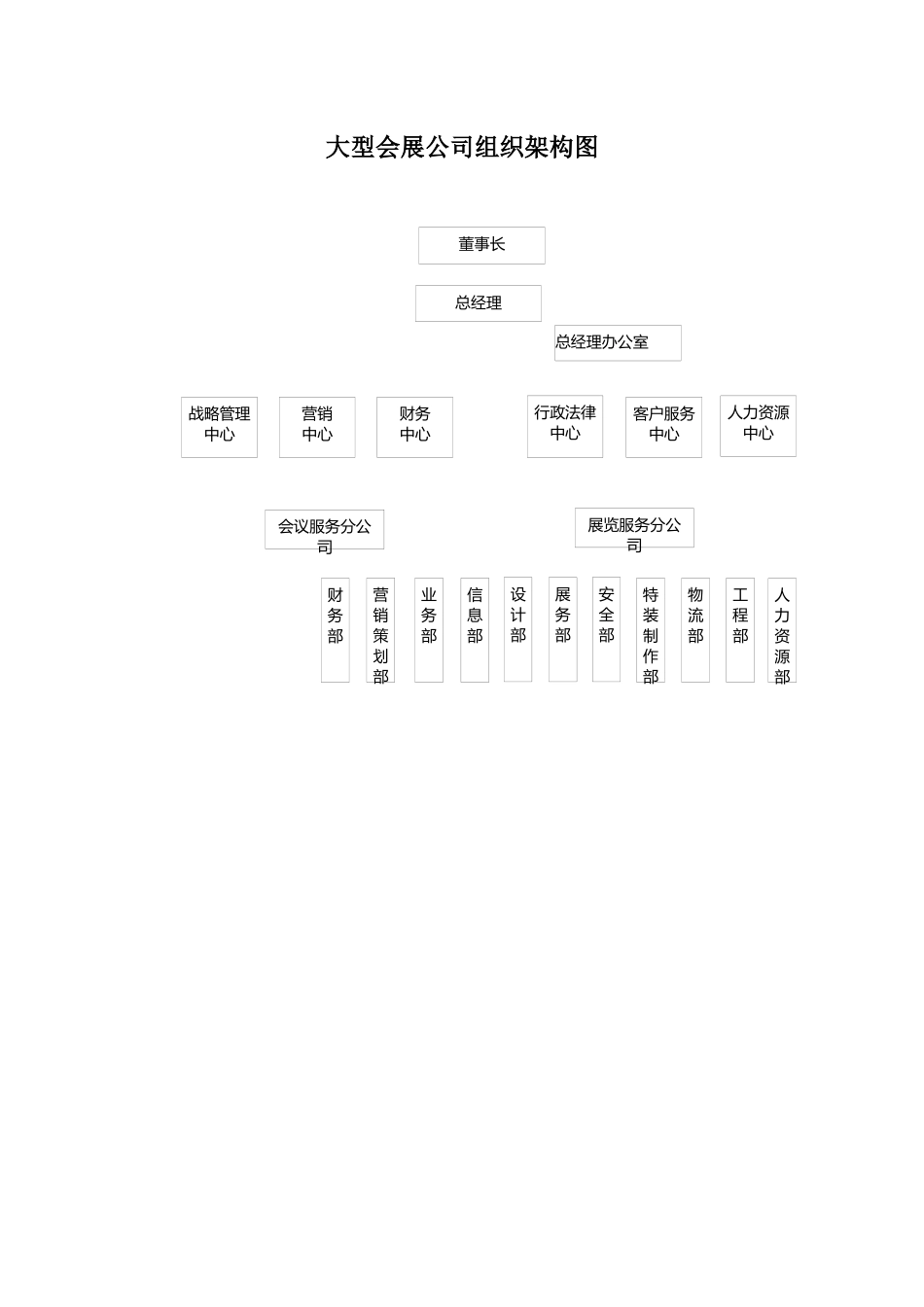 大型会展公司组织架构图

董事长

总经理

总经理办公室

战略管理中心

营销中心

财务中心

行政法律中心

客户服务中心

人力资源中心

会议服务分公司

展览服务分公司

财务部

营销策划部

业务部

信息部

设计部

展务部

安全部

特装制作部

物流部

工程部

人力资源部